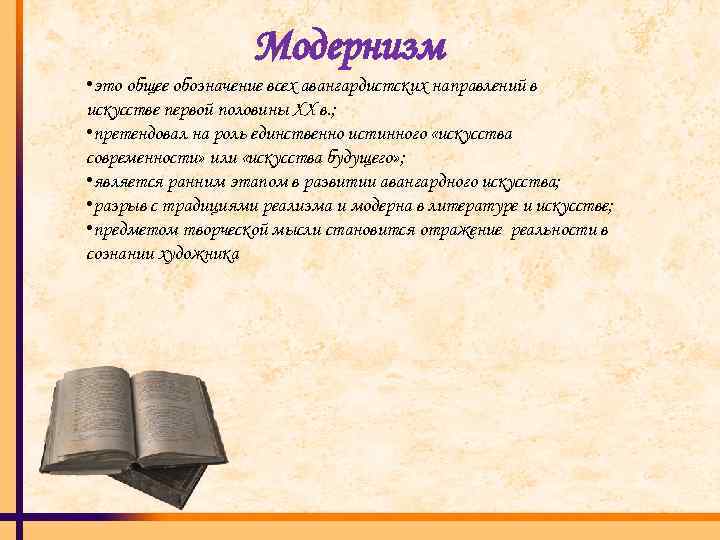 Модернизм

•это общее обозначение всех авангардистских направлений в искусстве первой половины XX в.;
•претендовал на роль единственно истинного «искусства современности» или «искусства будущего»;
•является ранним этапом в развитии авангардного искусства;
•разрыв с традициями реализма и модерна в литературе и искусстве;
•предметом творческой мысли становится отражение реальности в сознании художника